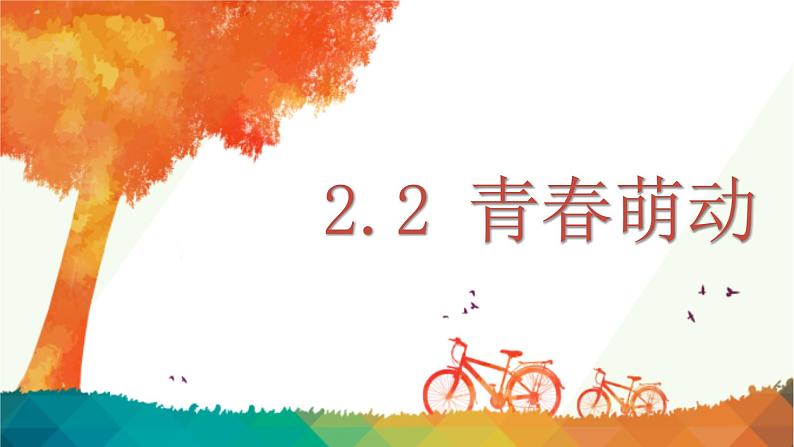 2.2 青春萌动